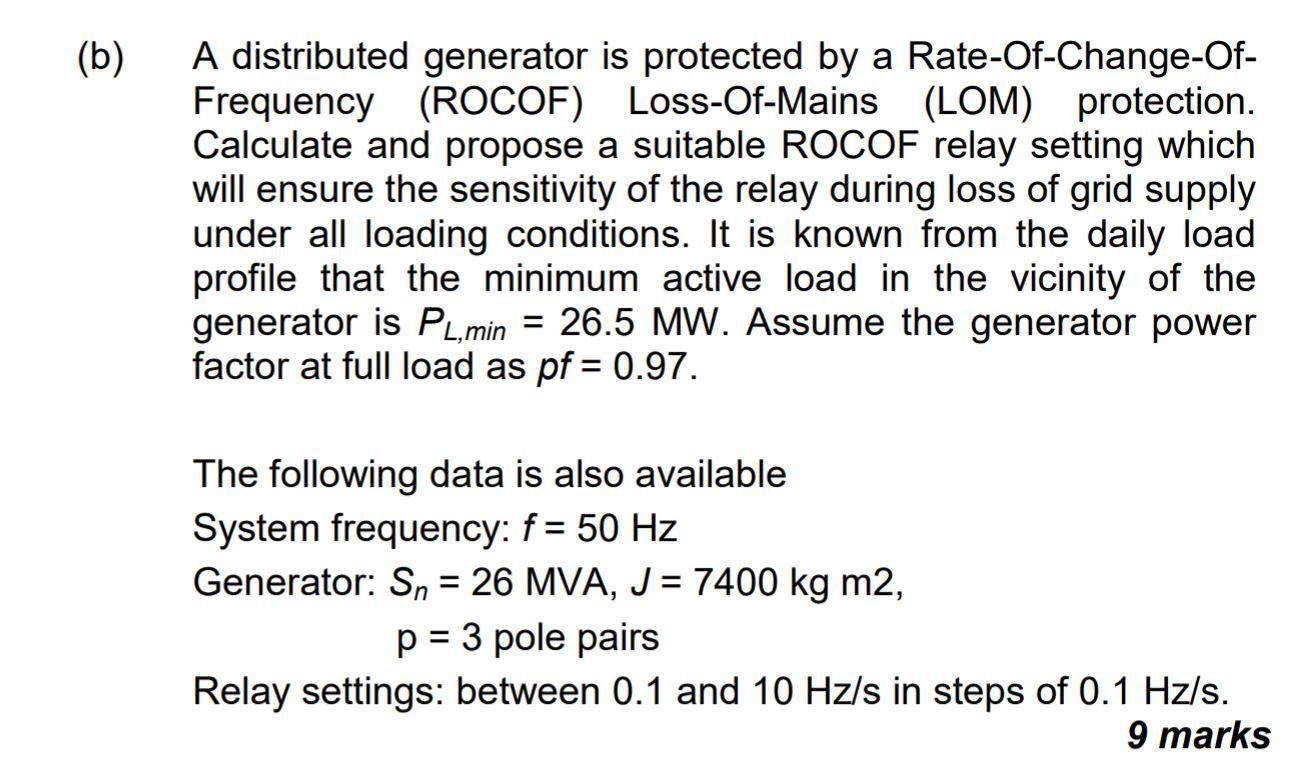 (b) A distributed generator is protected by a Rate-Of-Change-Of-Frequency (ROCOF) Loss-Of-Mains (LOM) protection. Calculate and propose a suitable ROCOF relay setting which will ensure the sensitivity of the relay during loss of grid supply under all loading conditions. It is known from the daily load profile that the minimum active load in the vicinity of the generator is $P_{L,min}$ = 26.5 MW. Assume the generator power factor at full load as $pf$ = 0.97.

The following data is also available
System frequency: $f$ = 50 Hz
Generator: $S_n$ = 26 MVA, $J$ = 7400 kg m2,
p = 3 pole pairs
Relay settings: between 0.1 and 10 Hz/s in steps of 0.1 Hz/s.
9 marks